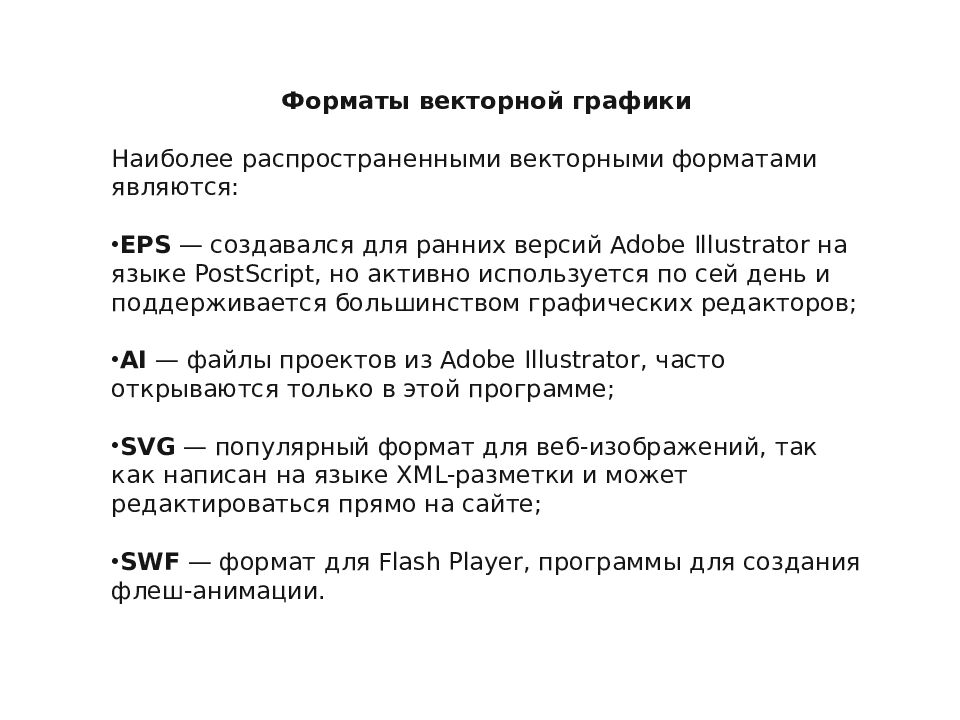 Форматы векторной графики

Наиболее распространенными векторными форматами являются:

• EPS — создавался для ранних версий Adobe Illustrator на языке PostScript, но активно используется по сей день и поддерживается большинством графических редакторов;

• AI — файлы проектов из Adobe Illustrator, часто открываются только в этой программе;

• SVG — популярный формат для веб-изображений, так как написан на языке XML-разметки и может редактироваться прямо на сайте;

• SWF — формат для Flash Player, программы для создания флеш-анимации.